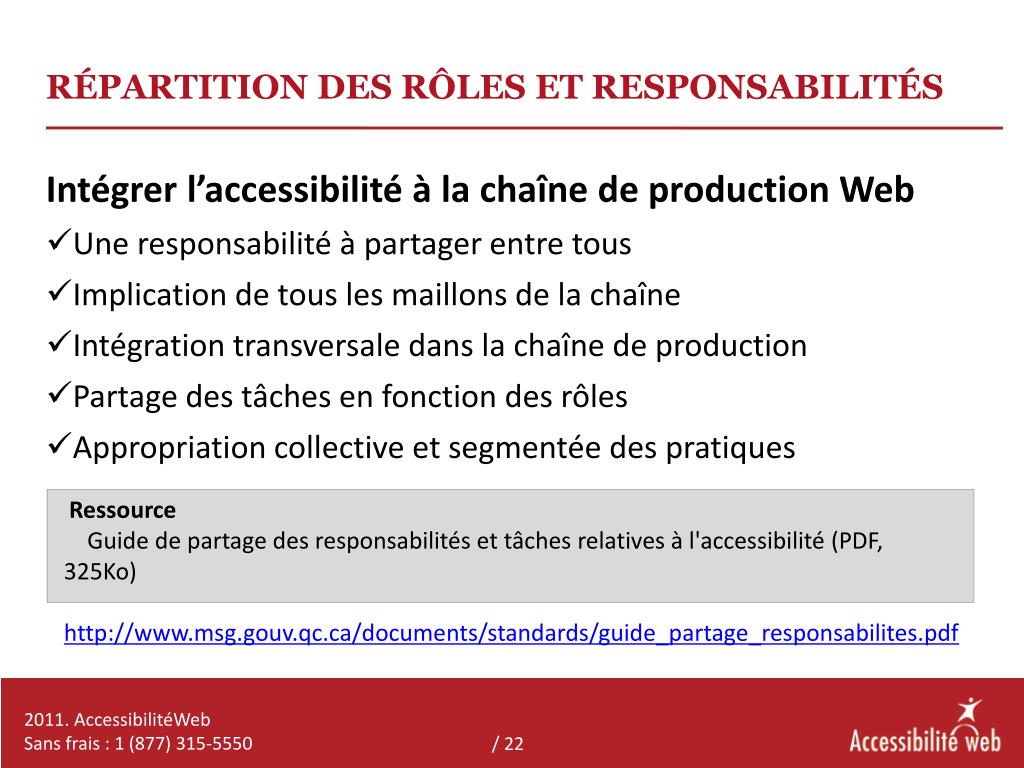 RÉPARTITION DES RÔLES ET RESPONSABILITÉS

Intégrer l'accessibilité à la chaîne de production Web

✓Une responsabilité à partager entre tous

✓Implication de tous les maillons de la chaîne

✓Intégration transversale dans la chaîne de production

✓Partage des tâches en fonction des rôles

✓Appropriation collective et segmentée des pratiques

Ressource
Guide de partage des responsabilités et tâches relatives à l'accessibilité (PDF, 325Ko)

http://www.msg.gouv.qc.ca/documents/standards/guide_partage_responsabilites.pdf

2011. AccessibilitéWeb
Sans frais : 1 (877) 315-5550

/ 22

Accessibilité web